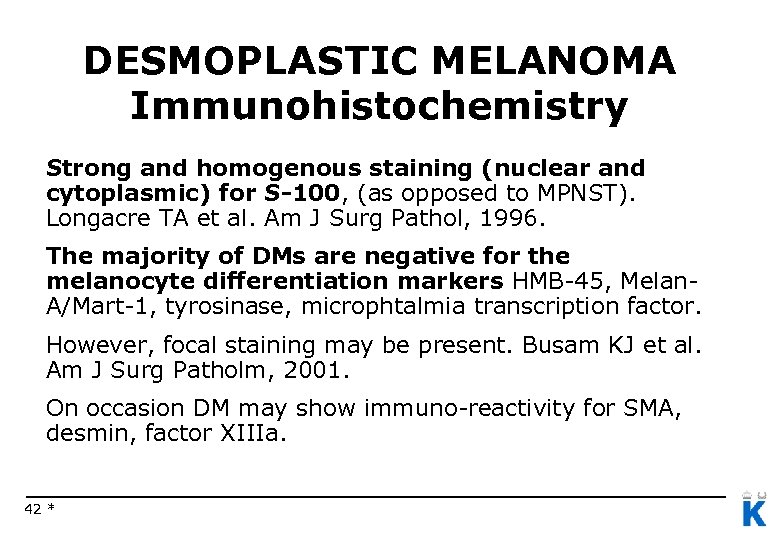 DESMOPLASTIC MELANOMA
Immunohistochemistry

Strong and homogenous staining (nuclear and cytoplasmic) for S-100, (as opposed to MPNST). Longacre TA et al. Am J Surg Pathol, 1996.

The majority of DMs are negative for the melanocyte differentiation markers HMB-45, Melan-A/Mart-1, tyrosinase, microphtalmia transcription factor.

However, focal staining may be present. Busam KJ et al. Am J Surg Patholm, 2001.

On occasion DM may show immuno-reactivity for SMA, desmin, factor XIIIa.

42 *

K